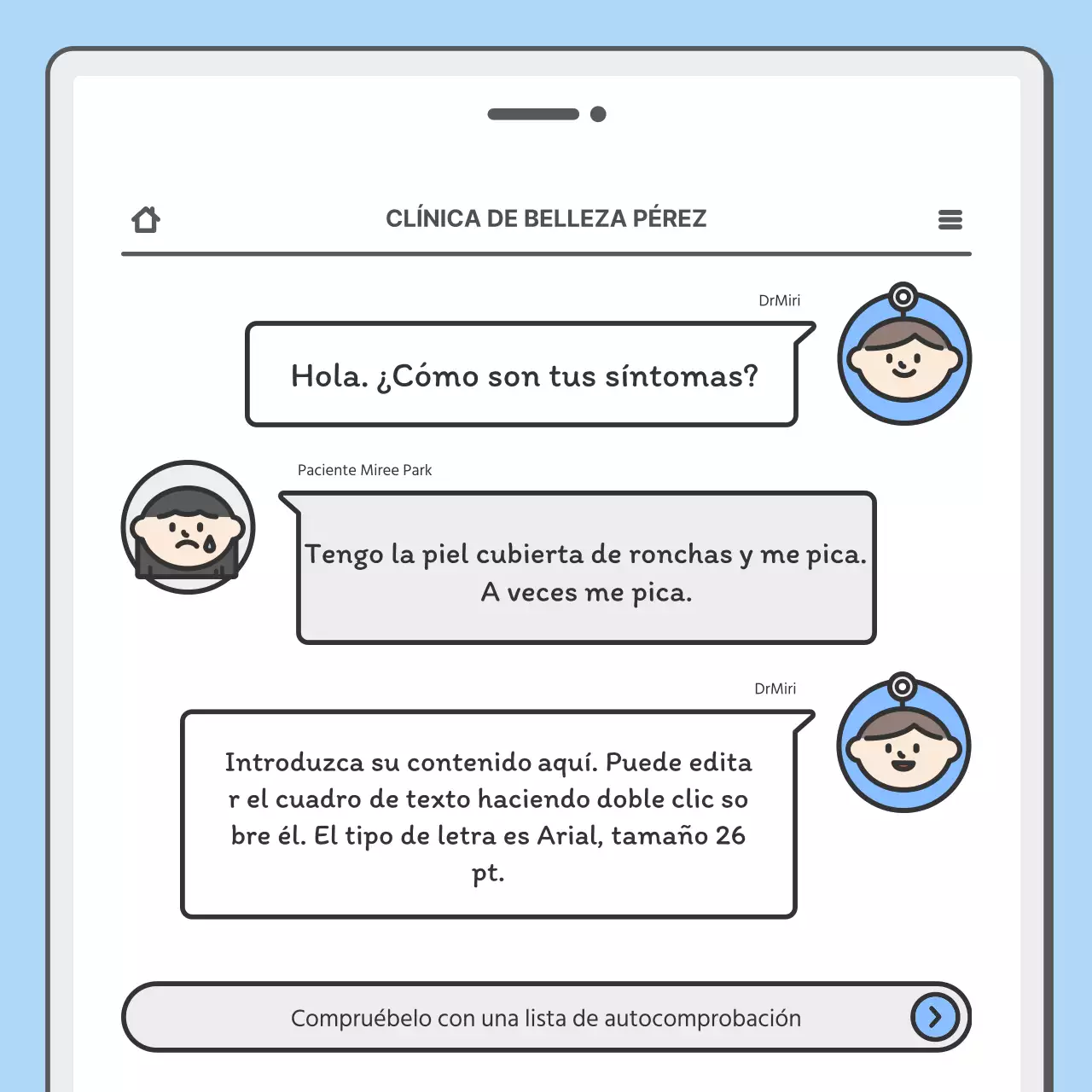 CLÍNICA DE BELLEZA PÉREZ

DrMiri

Hola. ¿Cómo son tus síntomas?

Paciente Miree Park

Tengo la piel cubierta de ronchas y me pica. A veces me pica.

DrMiri

Introduzca su contenido aquí. Puede edita r el cuadro de texto haciendo doble clic so bre él. El tipo de letra es Arial, tamaño 26 pt.

Compruébelo con una lista de autocomprobación